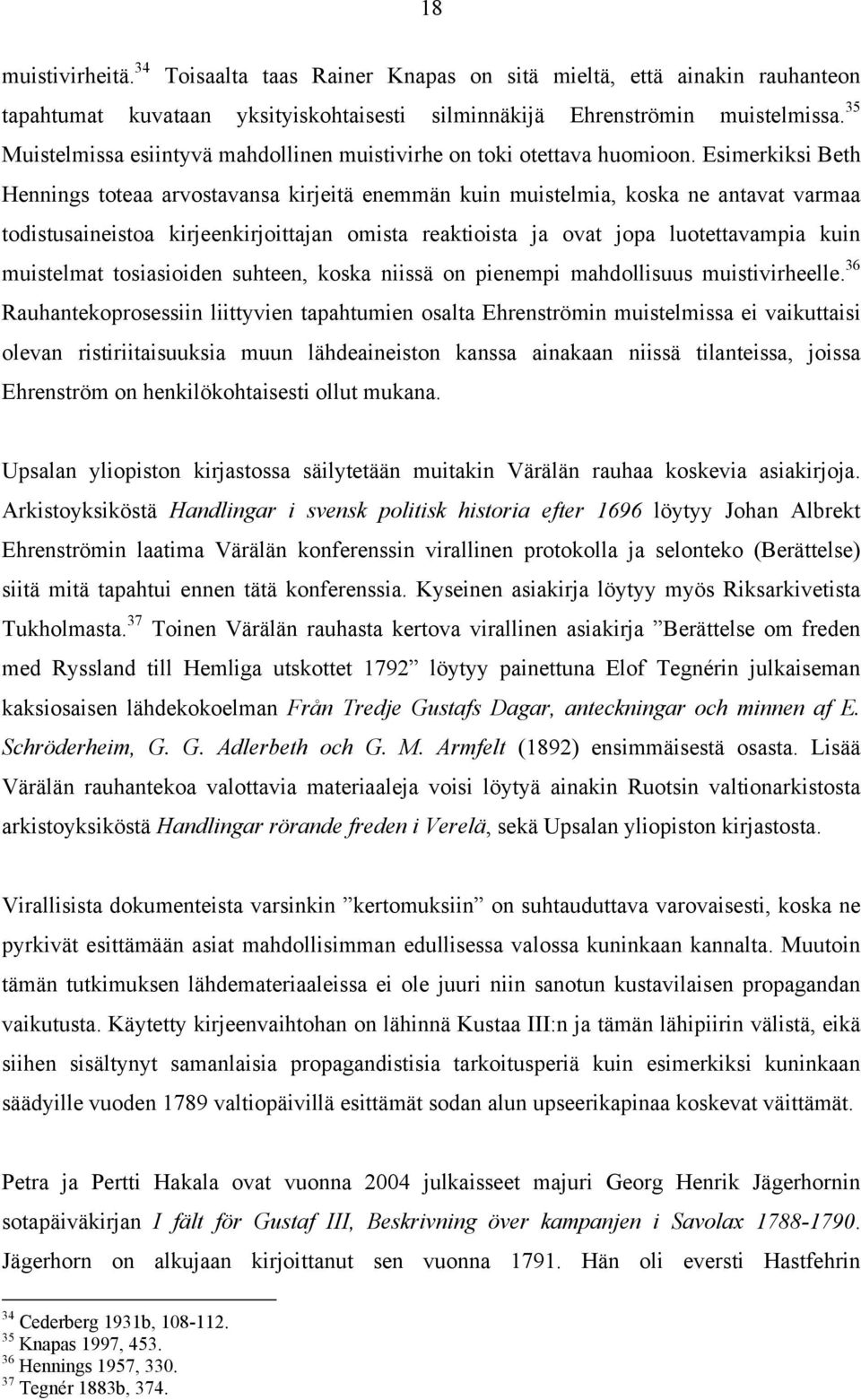 18

muistivirheitä.$^{34}$ Toisaalta taas Rainer Knapas on sitä mieltä, että ainakin rauhanteon tapahtumat kuvataan yksityiskohtaisesti silminnäkijä Ehrenströmin muistelmissa.$^{35}$ Muistelmissa esiintyvä mahdollinen muistivirhe on toki otettava huomioon. Esimerkiksi Beth Hennings toteaa arvostavansa kirjeitä enemmän kuin muistelmia, koska ne antavat varmaa todistusaineistoa kirjeenkirjoittajan omista reaktioista ja ovat jopa luotettavampia kuin muistelmat tosiasioiden suhteen, koska niissä on pienempi mahdollisuus muistivirheelle.$^{36}$ Rauhantekoprosessiin liittyvien tapahtumien osalta Ehrenströmin muistelmissa ei vaikuttaisi olevan ristiriitaisuuksia muun lähdeaineiston kanssa ainakaan niissä tilanteissa, joissa Ehrenström on henkilökohtaisesti ollut mukana.

Upsalan yliopiston kirjastossa säilytetään muitakin Värälän rauhaa koskevia asiakirjoja. Arkistoyksiköstä Handlingar i svensk politisk historia efter 1696 löytyy Johan Albrekt Ehrenströmin laatima Värälän konferenssin virallinen protokolla ja selonteko (Berättelse) siitä mitä tapahtui ennen tätä konferenssia. Kyseinen asiakirja löytyy myös Riksarkivetista Tukholmasta.$^{37}$ Toinen Värälän rauhasta kertova virallinen asiakirja ”Berättelse om freden med Ryssland till Hemliga utskottet 1792” löytyy painettuna Elof Tegnérin julkaiseman kaksiosaisen lähdekokoelman Från Tredje Gustafs Dagar, anteckningar och minnen af E. Schröderheim, G. G. Adlerbeth och G. M. Armfelt (1892) ensimmäisestä osasta. Lisää Värälän rauhantekoa valottavia materiaaleja voisi löytyä ainakin Ruotsin valtionarkistosta arkistoyksiköstä Handlingar rörande freden i Verelä, sekä Upsalan yliopiston kirjastosta.

Virallisista dokumenteista varsinkin ”kertomuksiin” on suhtauduttava varovaisesti, koska ne pyrkivät esittämään asiat mahdollisimman edullisessa valossa kuninkaan kannalta. Muutoin tämän tutkimuksen lähdemateriaaleissa ei ole juuri niin sanotun kustavilaisen propagandan vaikutusta. Käytetty kirjeenvaihtohan on lähinnä Kustaa III:n ja tämän lähipiirin välistä, eikä siihen sisältynyt samanlaisia propagandistisia tarkoitusperiä kuin esimerkiksi kuninkaan säädyille vuoden 1789 valtiopäivillä esittämät sodan alun upseerikapinaa koskevat väittämät.

Petra ja Pertti Hakala ovat vuonna 2004 julkaisseet majuri Georg Henrik Jägerhornin sotapäiväkirjan I fält för Gustaf III, Beskrivning över kampanjen i Savolax 1788-1790. Jägerhorn on alkujaan kirjoittanut sen vuonna 1791. Hän oli eversti Hastfehrin

$^{34}$ Cederberg 1931b, 108-112.
$^{35}$ Knapas 1997, 453.
$^{36}$ Hennings 1957, 330.
$^{37}$ Tegnér 1883b, 374.